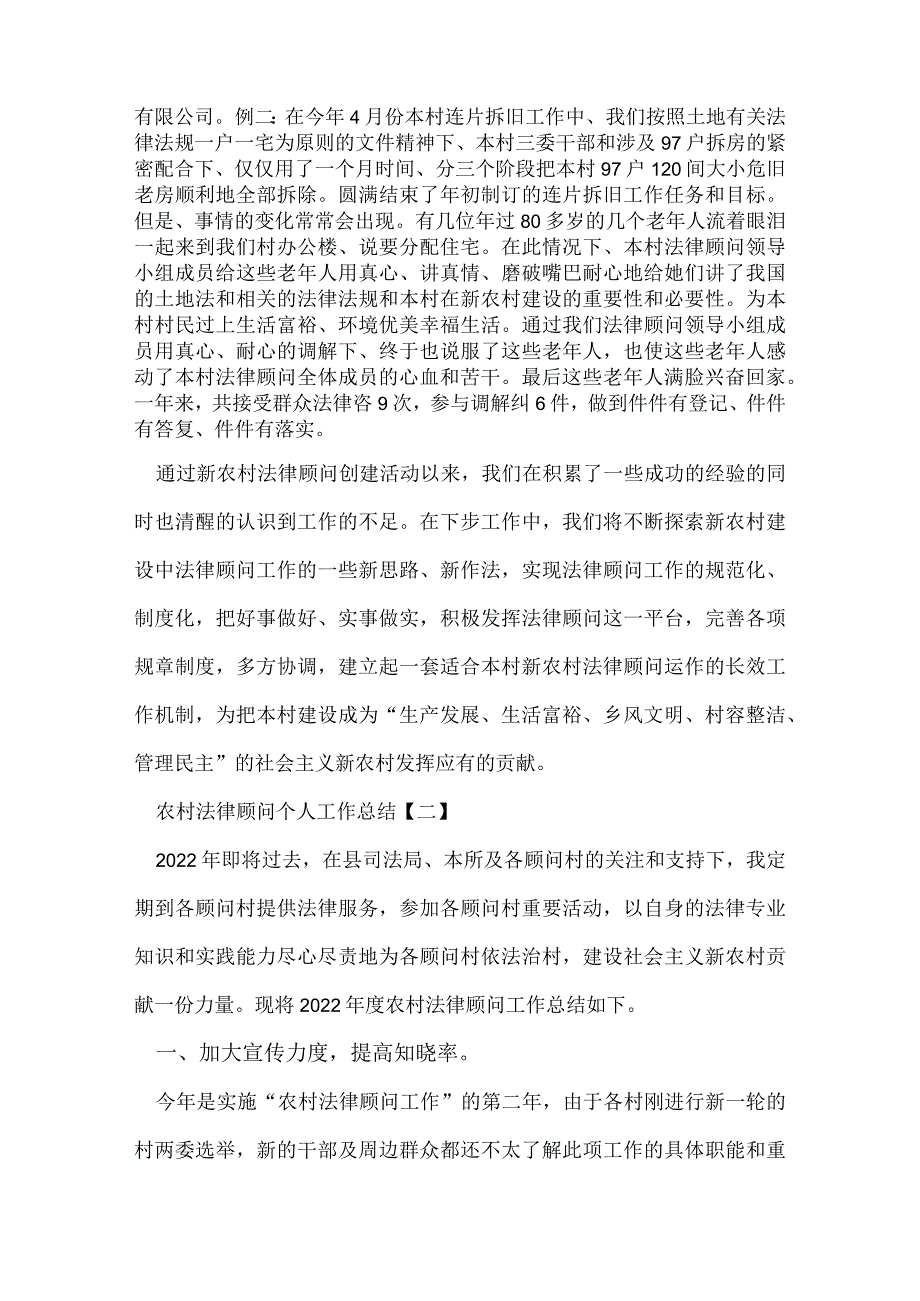 有限公司。例二：在今年4月份本村连片拆旧工作中、我们按照土地有关法律法规一户一宅为原则的文件精神下、本村三委干部和涉及97户拆房的紧密配合下、仅仅用了一个月时间、分三个阶段把本村97户120间大小危旧老房顺利地全部拆除。圆满结束了年初制订的连片拆旧工作任务和目标。但是、事情的变化常常会出现。有几位年过80多岁的几个老年人流着眼泪一起来到我们村办公楼、说要分配住宅。在此情况下、本村法律顾问领导小组成员给这些老年人用真心、讲真情、磨破嘴巴耐心地给她们讲了我国的土地法和相关的法律法规和本村在新农村建设的重要性和必要性。为本村村民过上生活富裕、环境优美幸福生活。通过我们法律顾问领导小组成员用真心、耐心的调解下、终于也说服了这些老年人，也使这些老年人感动了本村法律顾问全体成员的心血和苦干。最后这些老年人满脸兴奋回家。一年来，共接受群众法律咨9次，参与调解纠6件，做到件件有登记、件件有答复、件件有落实。

通过新农村法律顾问创建活动以来，我们在积累了一些成功的经验的同时也清醒的认识到工作的不足。在下步工作中，我们将不断探索新农村建设中法律顾问工作的一些新思路、新作法，实现法律顾问工作的规范化、制度化，把好事做好、实事做实，积极发挥法律顾问这一平台，完善各项规章制度，多方协调，建立起一套适合本村新农村法律顾问运作的长效工作机制，为把本村建设成为“生产发展、生活富裕、乡风文明、村容整洁、管理民主”的社会主义新农村发挥应有的贡献。

农村法律顾问个人工作总结【二】

2022年即将过去，在县司法局、本所及各顾问村的关注和支持下，我定期到各顾问村提供法律服务，参加各顾问村重要活动，以自身的法律专业知识和实践能力尽心尽责地为各顾问村依法治村，建设社会主义新农村贡献一份力量。现将2022年度农村法律顾问工作总结如下。

一、加大宣传力度，提高知晓率。

今年是实施“农村法律顾问工作”的第二年，由于各村刚进行新一轮的村两委选举，新的干部及周边群众都还不太了解此项工作的具体职能和重